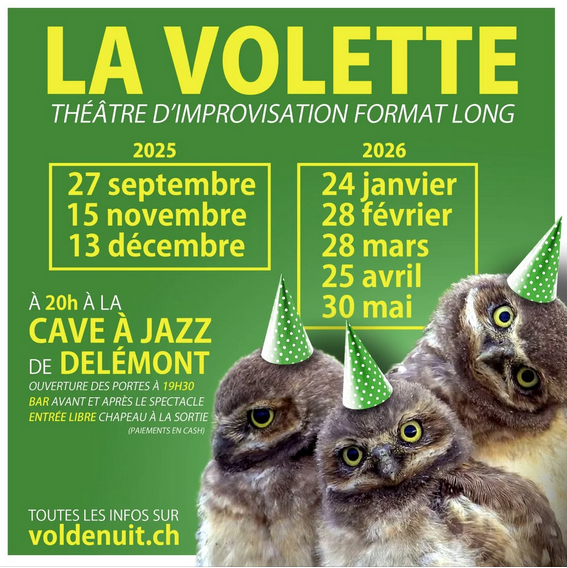 LA VOLETTE

THÉÂTRE D'IMPROVISATION FORMAT LONG

2025

27 septembre
15 novembre
13 décembre

2026

24 janvier
28 février
28 mars
25 avril
30 mai

À 20h À LA
CAVE À JAZZ
DE DELÉMONT

OUVERTURE DES PORTES À 19H30
BAR AVANT ET APRÈS LE SPECTACLE
ENTRÉE LIBRE CHAPEAU À LA SORTIE
(PAIEMENTS EN CASH)

TOUTES LES INFOS SUR
voldenuit.ch